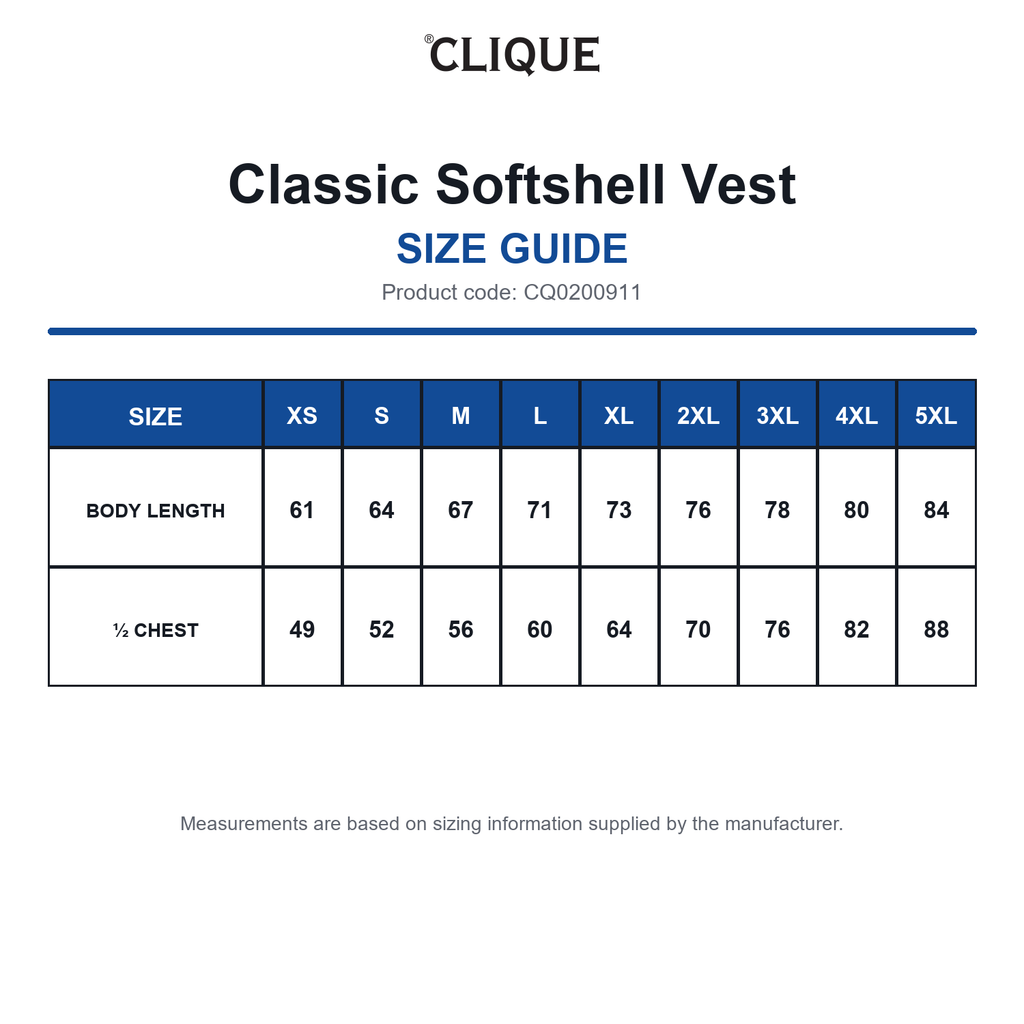 ®CLIQUE

Classic Softshell Vest

SIZE GUIDE

Product code: CQ0200911

| SIZE | XS | S | M | L | XL | 2XL | 3XL | 4XL | 5XL |
|---|---|---|---|---|---|---|---|---|---|
| BODY LENGTH | 61 | 64 | 67 | 71 | 73 | 76 | 78 | 80 | 84 |
| ½ CHEST | 49 | 52 | 56 | 60 | 64 | 70 | 76 | 82 | 88 |

Measurements are based on sizing information supplied by the manufacturer.